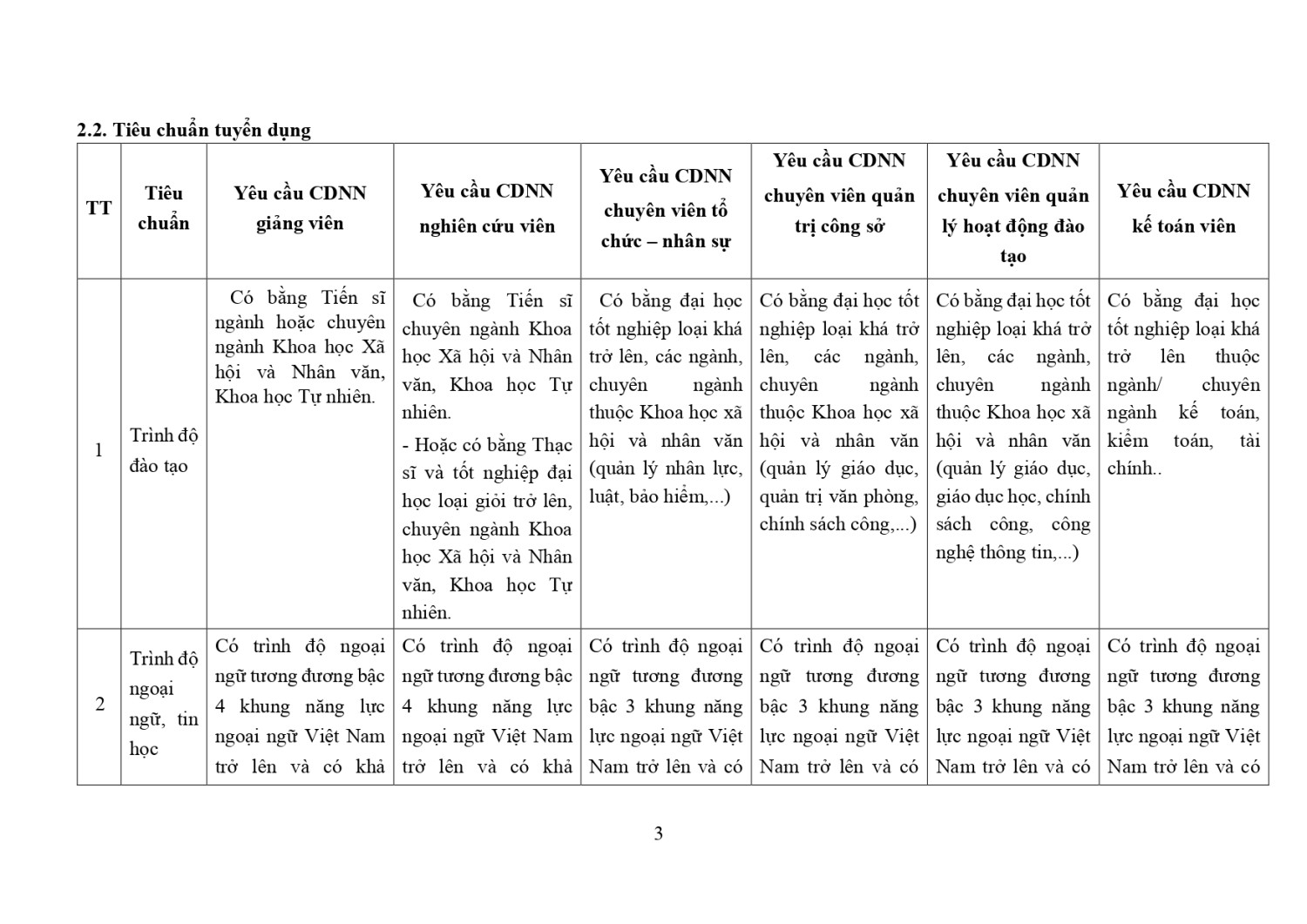 2.2. Tiêu chuẩn tuyển dụng

| TT | Tiêu chuẩn | Yêu cầu CDNN giảng viên | Yêu cầu CDNN nghiên cứu viên | Yêu cầu CDNN chuyên viên tổ chức – nhân sự | Yêu cầu CDNN chuyên viên quản trị công sở | Yêu cầu CDNN chuyên viên quản lý hoạt động đào tạo | Yêu cầu CDNN kế toán viên |
|---|---|---|---|---|---|---|---|
| 1 | Trình độ đào tạo | Có bằng Tiến sĩ ngành hoặc chuyên ngành Khoa học Xã hội và Nhân văn, Khoa học Tự nhiên. | Có bằng Tiến sĩ chuyên ngành Khoa học Xã hội và Nhân văn, Khoa học Tự nhiên. - Hoặc có bằng Thạc sĩ và tốt nghiệp đại học loại giỏi trở lên, chuyên ngành Khoa học Xã hội và Nhân văn, Khoa học Tự nhiên. | Có bằng đại học tốt nghiệp loại khá trở lên, các ngành, chuyên ngành thuộc Khoa học xã hội và nhân văn (quản lý nhân lực, luật, bảo hiểm,...) | Có bằng đại học tốt nghiệp loại khá trở lên, các ngành, chuyên ngành thuộc Khoa học xã hội và nhân văn (quản lý giáo dục, quản trị văn phòng, chính sách công,...) | Có bằng đại học tốt nghiệp loại khá trở lên, các ngành, chuyên ngành thuộc Khoa học xã hội và nhân văn (quản lý giáo dục, giáo dục học, chính sách công, công nghệ thông tin,...) | Có bằng đại học tốt nghiệp loại khá trở lên thuộc ngành/ chuyên ngành kế toán, kiểm toán, tài chính.. |
| 2 | Trình độ ngoại ngữ, tin học | Có trình độ ngoại ngữ tương đương bậc 4 khung năng lực ngoại ngữ Việt Nam trở lên và có khả | Có trình độ ngoại ngữ tương đương bậc 4 khung năng lực ngoại ngữ Việt Nam trở lên và có khả | Có trình độ ngoại ngữ tương đương bậc 3 khung năng lực ngoại ngữ Việt Nam trở lên và có | Có trình độ ngoại ngữ tương đương bậc 3 khung năng lực ngoại ngữ Việt Nam trở lên và có | Có trình độ ngoại ngữ tương đương bậc 3 khung năng lực ngoại ngữ Việt Nam trở lên và có | Có trình độ ngoại ngữ tương đương bậc 3 khung năng lực ngoại ngữ Việt Nam trở lên và có |

3